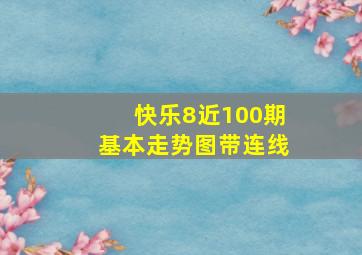 快乐8近100期
基本走势图带连线